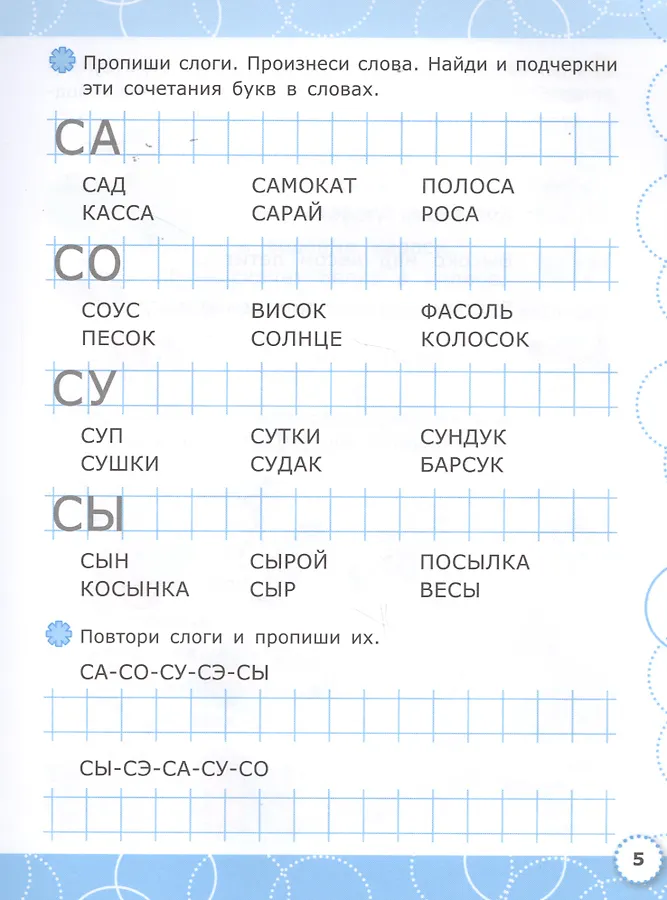 Пропиши слоги. Произнеси слова. Найди и подчеркни эти сочетания букв в словах.

СА

САД КАССА

САМОКАТ САРАЙ

ПОЛОСА РОСА

СО

СОУС ПЕСОК

ВИСОК СОЛНЦЕ

ФАСОЛЬ КОЛОСОК

СУ

СУП СУШКИ

СУТКИ СУДАК

СУНДУК БАРСУК

СЫ

СЫН КОСЫНКА

СЫРОЙ СЫР

ПОСЫЛКА ВЕСЫ

Повтори слоги и пропиши их.

СА-СО-СУ-СЭ-СЫ

СЫ-СЭ-СА-СУ-СО

5